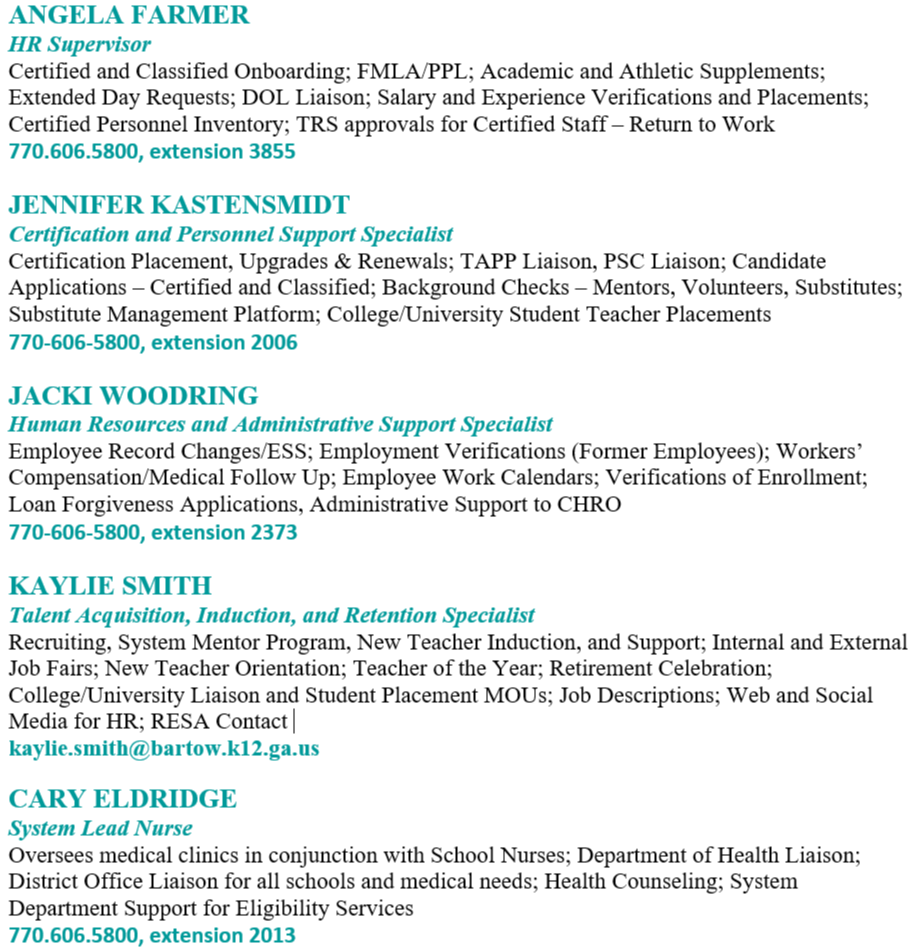 ANGELA FARMER
HR Supervisor
Certified and Classified Onboarding; FMLA/PPL; Academic and Athletic Supplements; Extended Day Requests; DOL Liaison; Salary and Experience Verifications and Placements; Certified Personnel Inventory; TRS approvals for Certified Staff – Return to Work
770.606.5800, extension 3855

JENNIFER KASTENSMIDT
Certification and Personnel Support Specialist
Certification Placement, Upgrades & Renewals; TAPP Liaison, PSC Liaison; Candidate Applications – Certified and Classified; Background Checks – Mentors, Volunteers, Substitutes; Substitute Management Platform; College/University Student Teacher Placements
770-606-5800, extension 2006

JACKI WOODRING
Human Resources and Administrative Support Specialist
Employee Record Changes/ESS; Employment Verifications (Former Employees); Workers' Compensation/Medical Follow Up; Employee Work Calendars; Verifications of Enrollment; Loan Forgiveness Applications, Administrative Support to CHRO
770-606-5800, extension 2373

KAYLIE SMITH
Talent Acquisition, Induction, and Retention Specialist
Recruiting, System Mentor Program, New Teacher Induction, and Support; Internal and External Job Fairs; New Teacher Orientation; Teacher of the Year; Retirement Celebration; College/University Liaison and Student Placement MOUs; Job Descriptions; Web and Social Media for HR; RESA Contact
kaylie.smith@bartow.k12.ga.us

CARY ELDRIDGE
System Lead Nurse
Oversees medical clinics in conjunction with School Nurses; Department of Health Liaison; District Office Liaison for all schools and medical needs; Health Counseling; System Department Support for Eligibility Services
770.606.5800, extension 2013